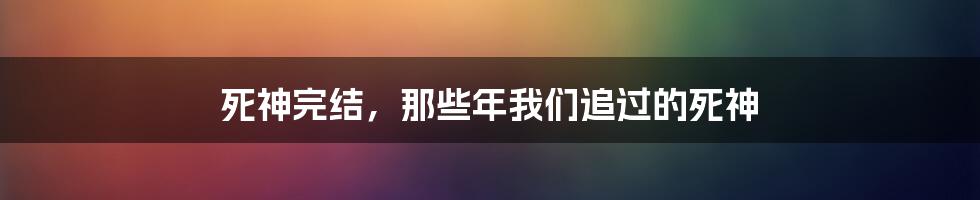 死神完结，那些年我们追过的死神